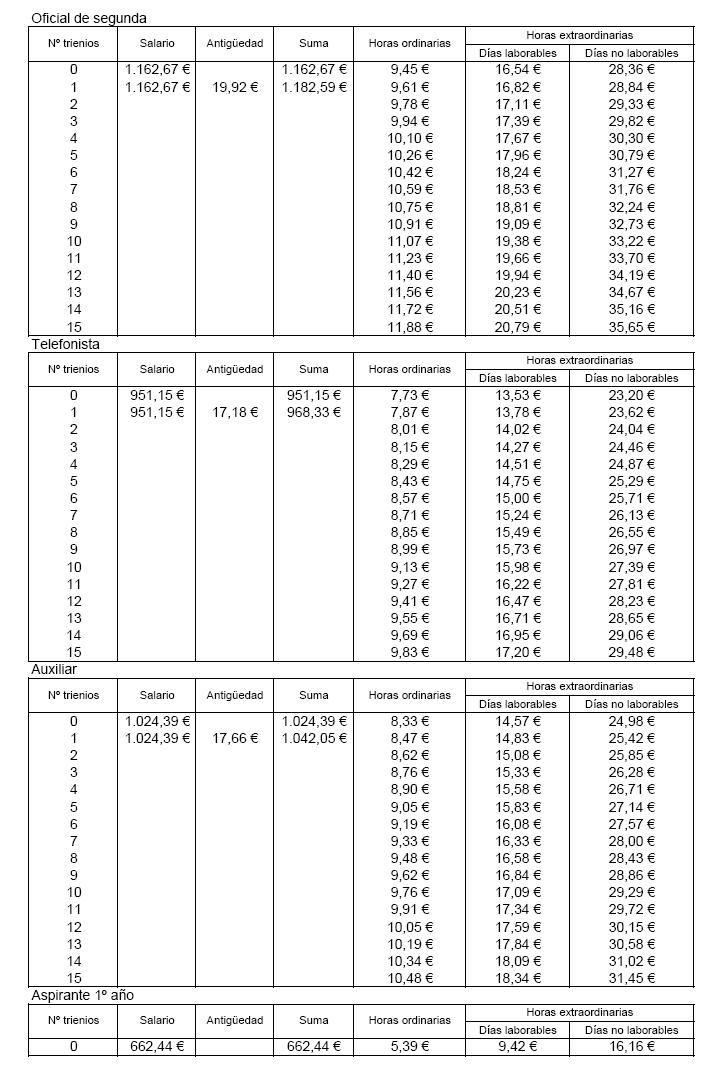 Oficial de segunda

| Nº trienios | Salario | Antigüedad | Suma | Horas ordinarias | Horas extraordinarias Días laborables | Horas extraordinarias Días no laborables |
|---|---|---|---|---|---|---|
| 0 | 1.162,67 € | | 1.162,67 € | 9,45 € | 16,54 € | 28,36 € |
| 1 | 1.162,67 € | 19,92 € | 1.182,59 € | 9,61 € | 16,82 € | 28,84 € |
| 2 | | | | 9,78 € | 17,11 € | 29,33 € |
| 3 | | | | 9,94 € | 17,39 € | 29,82 € |
| 4 | | | | 10,10 € | 17,67 € | 30,30 € |
| 5 | | | | 10,26 € | 17,96 € | 30,79 € |
| 6 | | | | 10,42 € | 18,24 € | 31,27 € |
| 7 | | | | 10,59 € | 18,53 € | 31,76 € |
| 8 | | | | 10,75 € | 18,81 € | 32,24 € |
| 9 | | | | 10,91 € | 19,09 € | 32,73 € |
| 10 | | | | 11,07 € | 19,38 € | 33,22 € |
| 11 | | | | 11,23 € | 19,66 € | 33,70 € |
| 12 | | | | 11,40 € | 19,94 € | 34,19 € |
| 13 | | | | 11,56 € | 20,23 € | 34,67 € |
| 14 | | | | 11,72 € | 20,51 € | 35,16 € |
| 15 | | | | 11,88 € | 20,79 € | 35,65 € |

Telefonista

| Nº trienios | Salario | Antigüedad | Suma | Horas ordinarias | Horas extraordinarias Días laborables | Horas extraordinarias Días no laborables |
|---|---|---|---|---|---|---|
| 0 | 951,15 € | | 951,15 € | 7,73 € | 13,53 € | 23,20 € |
| 1 | 951,15 € | 17,18 € | 968,33 € | 7,87 € | 13,78 € | 23,62 € |
| 2 | | | | 8,01 € | 14,02 € | 24,04 € |
| 3 | | | | 8,15 € | 14,27 € | 24,46 € |
| 4 | | | | 8,29 € | 14,51 € | 24,87 € |
| 5 | | | | 8,43 € | 14,75 € | 25,29 € |
| 6 | | | | 8,57 € | 15,00 € | 25,71 € |
| 7 | | | | 8,71 € | 15,24 € | 26,13 € |
| 8 | | | | 8,85 € | 15,49 € | 26,55 € |
| 9 | | | | 8,99 € | 15,73 € | 26,97 € |
| 10 | | | | 9,13 € | 15,98 € | 27,39 € |
| 11 | | | | 9,27 € | 16,22 € | 27,81 € |
| 12 | | | | 9,41 € | 16,47 € | 28,23 € |
| 13 | | | | 9,55 € | 16,71 € | 28,65 € |
| 14 | | | | 9,69 € | 16,95 € | 29,06 € |
| 15 | | | | 9,83 € | 17,20 € | 29,48 € |

Auxiliar

| Nº trienios | Salario | Antigüedad | Suma | Horas ordinarias | Horas extraordinarias Días laborables | Horas extraordinarias Días no laborables |
|---|---|---|---|---|---|---|
| 0 | 1.024,39 € | | 1.024,39 € | 8,33 € | 14,57 € | 24,98 € |
| 1 | 1.024,39 € | 17,66 € | 1.042,05 € | 8,47 € | 14,83 € | 25,42 € |
| 2 | | | | 8,62 € | 15,08 € | 25,85 € |
| 3 | | | | 8,76 € | 15,33 € | 26,28 € |
| 4 | | | | 8,90 € | 15,58 € | 26,71 € |
| 5 | | | | 9,05 € | 15,83 € | 27,14 € |
| 6 | | | | 9,19 € | 16,08 € | 27,57 € |
| 7 | | | | 9,33 € | 16,33 € | 28,00 € |
| 8 | | | | 9,48 € | 16,58 € | 28,43 € |
| 9 | | | | 9,62 € | 16,84 € | 28,86 € |
| 10 | | | | 9,76 € | 17,09 € | 29,29 € |
| 11 | | | | 9,91 € | 17,34 € | 29,72 € |
| 12 | | | | 10,05 € | 17,59 € | 30,15 € |
| 13 | | | | 10,19 € | 17,84 € | 30,58 € |
| 14 | | | | 10,34 € | 18,09 € | 31,02 € |
| 15 | | | | 10,48 € | 18,34 € | 31,45 € |

Aspirante 1º año

| Nº trienios | Salario | Antigüedad | Suma | Horas ordinarias | Horas extraordinarias Días laborables | Horas extraordinarias Días no laborables |
|---|---|---|---|---|---|---|
| 0 | 662,44 € | | 662,44 € | 5,39 € | 9,42 € | 16,16 € |